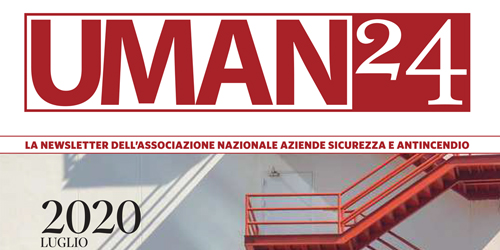 UMAN24

LA NEWSLETTER DELL'ASSOCIAZIONE NAZIONALE AZIENDE SICUREZZA E ANTINCENDIO

2020
LUGLIO